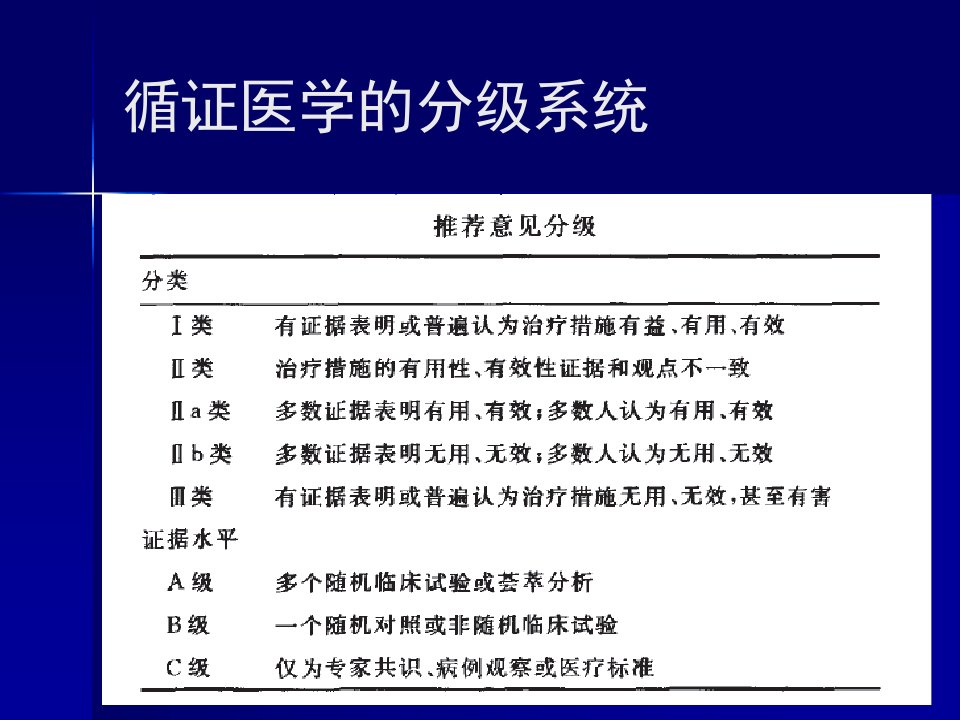 循证医学的分级系统

推荐意见分级

| 分类 | |
|---|---|
| Ⅰ类 | 有证据表明或普遍认为治疗措施有益、有用、有效 |
| Ⅱ类 | 治疗措施的有用性、有效性证据和观点不一致 |
| Ⅱa类 | 多数证据表明有用、有效；多数人认为有用、有效 |
| Ⅱb类 | 多数证据表明无用、无效；多数人认为无用、无效 |
| Ⅲ类 | 有证据表明或普遍认为治疗措施无用、无效，甚至有害 |
| 证据水平 | |
| A级 | 多个随机临床试验或荟萃分析 |
| B级 | 一个随机对照或非随机临床试验 |
| C级 | 仅为专家共识、病例观察或医疗标准 |